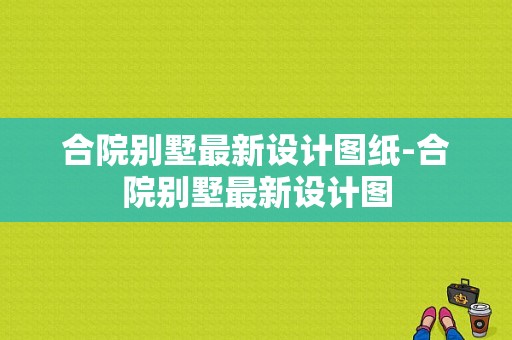 合院别墅最新设计图纸-合院别墅最新设计图